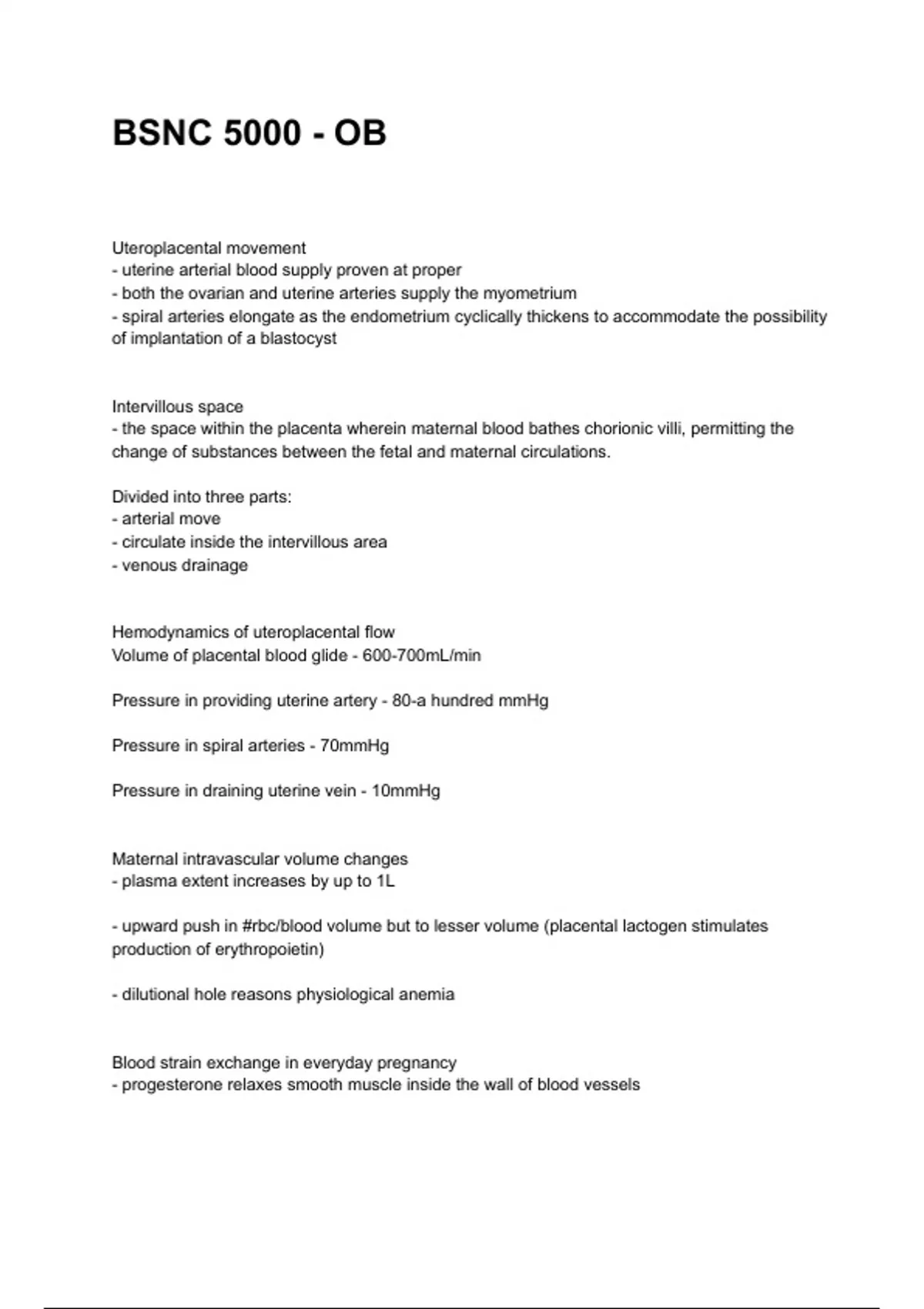 BSNC 5000 - OB

Uteroplacental movement
- uterine arterial blood supply proven at proper
- both the ovarian and uterine arteries supply the myometrium
- spiral arteries elongate as the endometrium cyclically thickens to accommodate the possibility of implantation of a blastocyst

Intervillous space
- the space within the placenta wherein maternal blood bathes chorionic villi, permitting the change of substances between the fetal and maternal circulations.

Divided into three parts:
- arterial move
- circulate inside the intervillous area
- venous drainage

Hemodynamics of uteroplacental flow
Volume of placental blood glide - 600-700mL/min

Pressure in providing uterine artery - 80-a hundred mmHg

Pressure in spiral arteries - 70mmHg

Pressure in draining uterine vein - 10mmHg

Maternal intravascular volume changes
- plasma extent increases by up to 1L

- upward push in #rbc/blood volume but to lesser volume (placental lactogen stimulates production of erythropoietin)

- dilutional hole reasons physiological anemia

Blood strain exchange in everyday pregnancy
- progesterone relaxes smooth muscle inside the wall of blood vessels